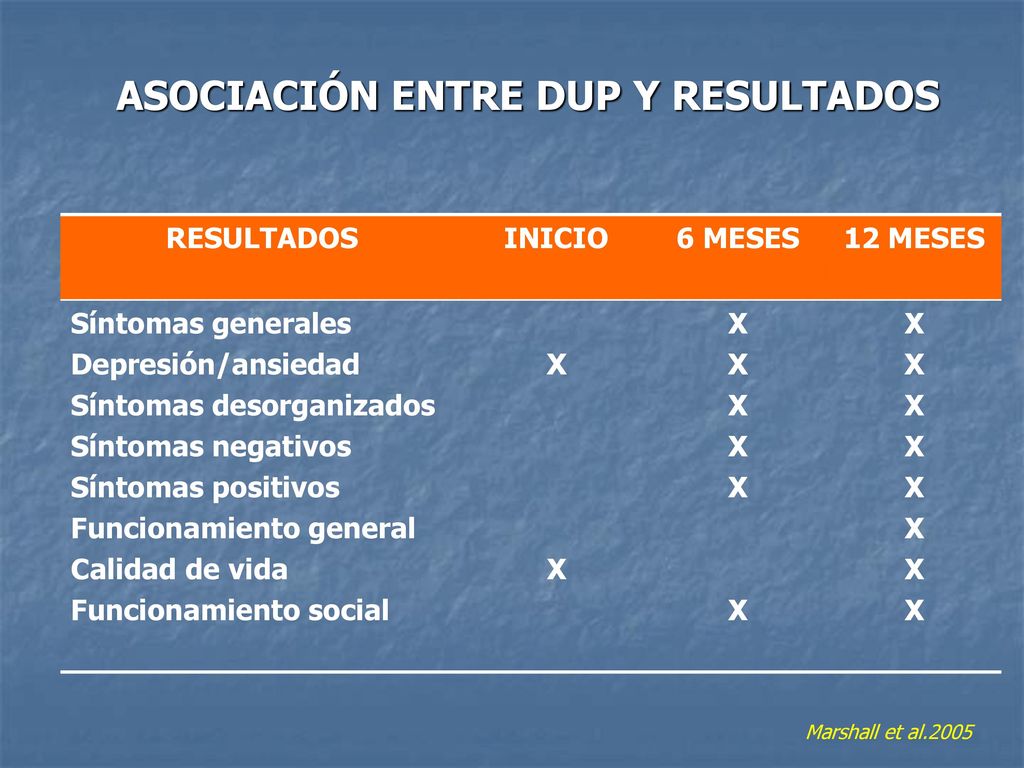 ASOCIACIÓN ENTRE DUP Y RESULTADOS

| RESULTADOS | INICIO | 6 MESES | 12 MESES |
|---|---|---|---|
| Síntomas generales | | X | X |
| Depresión/ansiedad | X | X | X |
| Síntomas desorganizados | | X | X |
| Síntomas negativos | | X | X |
| Síntomas positivos | | X | X |
| Funcionamiento general | | | X |
| Calidad de vida | X | | X |
| Funcionamiento social | | X | X |

Marshall et al.2005